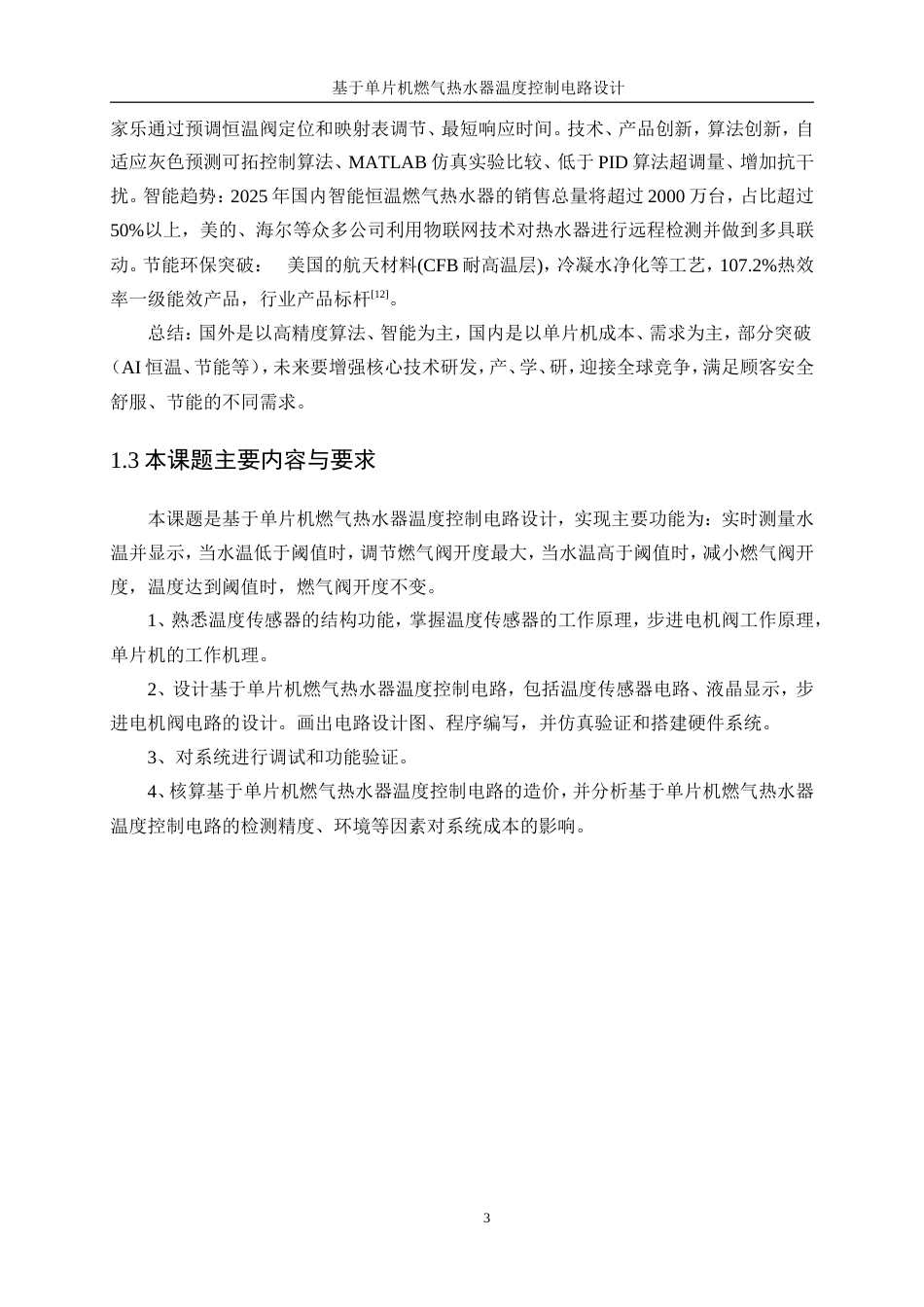 基于单片机燃气热水器温度控制电路设计

家乐通过预调恒温阀定位和映射表调节、最短响应时间。技术、产品创新，算法创新，自适应灰色预测可拓控制算法、MATLAB 仿真实验比较、低于 PID 算法超调量、增加抗干扰。智能趋势：2025 年国内智能恒温燃气热水器的销售总量将超过 2000 万台，占比超过 50%以上，美的、海尔等众多公司利用物联网技术对热水器进行远程检测并做到多具联动。节能环保突破： 美国的航天材料(CFB 耐高温层)，冷凝水净化等工艺，107.2%热效率一级能效产品，行业产品标杆$^{[12]}$。

总结：国外是以高精度算法、智能为主，国内是以单片机成本、需求为主，部分突破（AI 恒温、节能等），未来要增强核心技术研发，产、学、研，迎接全球竞争，满足顾客安全舒服、节能的不同需求。

1.3 本课题主要内容与要求

本课题是基于单片机燃气热水器温度控制电路设计，实现主要功能为：实时测量水温并显示，当水温低于阈值时，调节燃气阀开度最大，当水温高于阈值时，减小燃气阀开度，温度达到阈值时，燃气阀开度不变。

1、熟悉温度传感器的结构功能，掌握温度传感器的工作原理，步进电机阀工作原理，单片机的工作机理。

2、设计基于单片机燃气热水器温度控制电路，包括温度传感器电路、液晶显示，步进电机阀电路的设计。画出电路设计图、程序编写，并仿真验证和搭建硬件系统。

3、对系统进行调试和功能验证。

4、核算基于单片机燃气热水器温度控制电路的造价，并分析基于单片机燃气热水器温度控制电路的检测精度、环境等因素对系统成本的影响。

3